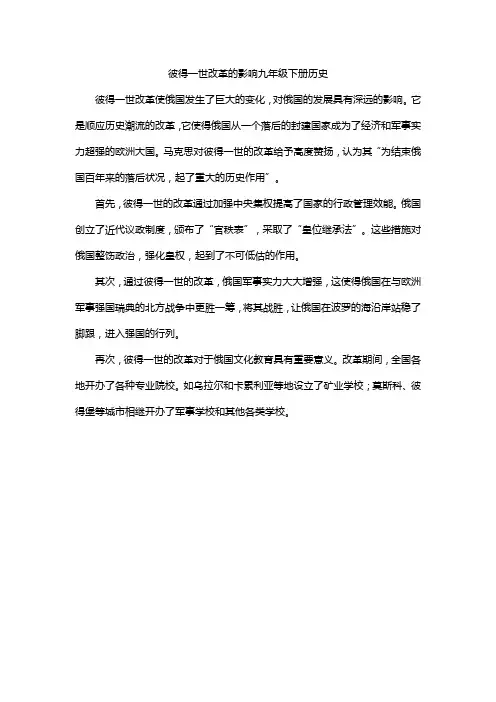 彼得一世改革的影响九年级下册历史

彼得一世改革使俄国发生了巨大的变化，对俄国的发展具有深远的影响。它是顺应历史潮流的改革，它使得俄国从一个落后的封建国家成为了经济和军事实力超强的欧洲大国。马克思对彼得一世的改革给予高度赞扬，认为其“为结束俄国百年来的落后状况，起了重大的历史作用”。

首先，彼得一世的改革通过加强中央集权提高了国家的行政管理效能。俄国创立了近代议政制度，颁布了“官秩表”，采取了“皇位继承法”。这些措施对俄国整饬政治，强化皇权，起到了不可低估的作用。

其次，通过彼得一世的改革，俄国军事实力大大增强，这使得俄国在与欧洲军事强国瑞典的北方战争中更胜一筹，将其战胜，让俄国在波罗的海沿岸站稳了脚跟，进入强国的行列。

再次，彼得一世的改革对于俄国文化教育具有重要意义。改革期间，全国各地开办了各种专业院校。如乌拉尔和卡累利亚等地设立了矿业学校；莫斯科、彼得堡等城市相继开办了军事学校和其他各类学校。